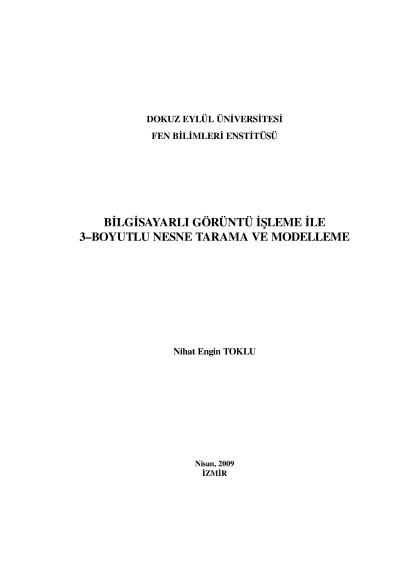 DOKUZ EYLÜL ÜNİVERSİTESİ
FEN BİLİMLERİ ENSTİTÜSÜ

BİLGİSAYARLI GÖRÜNTÜ İŞLEME İLE
3–BOYUTLU NESNE TARAMA VE MODELLEME

Nihat Engin TOKLU

Nisan, 2009
İZMİR